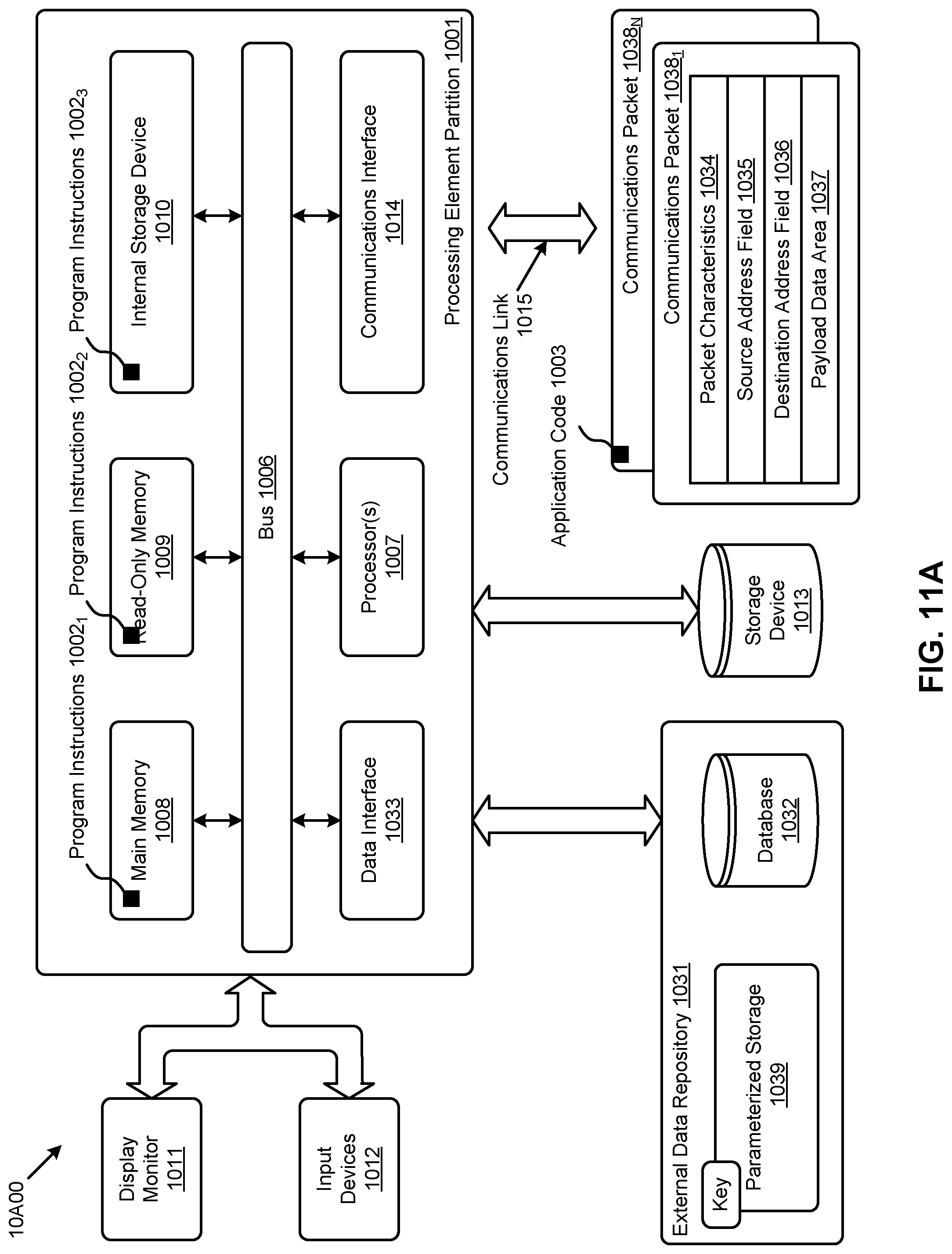 10A00

Display Monitor 1011

Input Devices 1012

Program Instructions $1002_1$

Program Instructions $1002_2$

Program Instructions $1002_3$

Main Memory 1008

Read-Only Memory 1009

Internal Storage Device 1010

Bus 1006

Data Interface 1033

Processor(s) 1007

Communications Interface 1014

Processing Element Partition 1001

Communications Link 1015

Application Code 1003

Communications Packet $1038_N$

Communications Packet $1038_1$

Packet Characteristics 1034

Source Address Field 1035

Destination Address Field 1036

Payload Data Area 1037

Storage Device 1013

External Data Repository 1031

Key

Parameterized Storage 1039

Database 1032

FIG. 11A